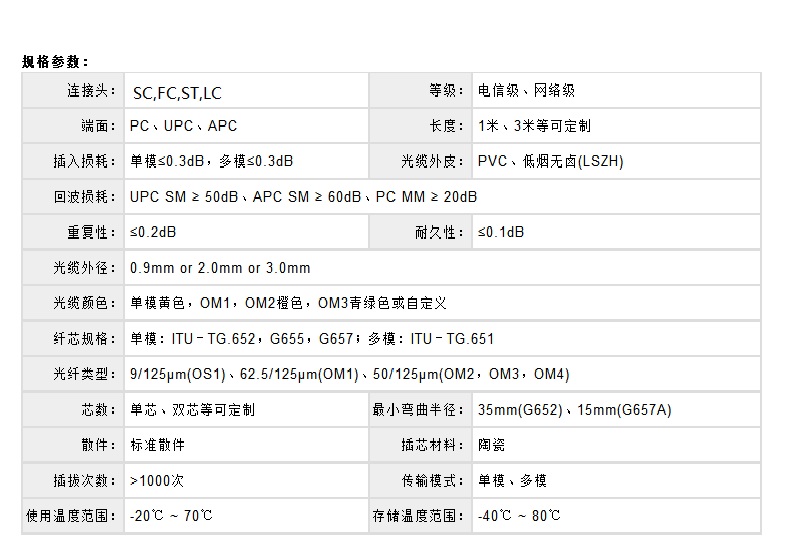 规格参数：

| 连接头: | SC,FC,ST,LC | 等级: | 电信级、网络级 |
|---|---|---|---|
| 端面: | PC、UPC、APC | 长度: | 1米、3米等可定制 |
| 插入损耗: | 单模≤0.3dB，多模≤0.3dB | 光缆外皮: | PVC、低烟无卤(LSZH) |
| 回波损耗: | UPC SM ≥ 50dB、APC SM ≥ 60dB、PC MM ≥ 20dB | | |
| 重复性: | ≤0.2dB | 耐久性: | ≤0.1dB |
| 光缆外径: | 0.9mm or 2.0mm or 3.0mm | | |
| 光缆颜色: | 单模黄色，OM1，OM2橙色，OM3青绿色或自定义 | | |
| 纤芯规格: | 单模：ITU-TG.652，G655，G657；多模：ITU-TG.651 | | |
| 光纤类型: | 9/125μm(OS1)、62.5/125μm(OM1)、50/125μm(OM2，OM3，OM4) | | |
| 芯数: | 单芯、双芯等可定制 | 最小弯曲半径: | 35mm(G652)、15mm(G657A) |
| 散件: | 标准散件 | 插芯材料: | 陶瓷 |
| 插拔次数: | >1000次 | 传输模式: | 单模、多模 |
| 使用温度范围: | -20℃ ~ 70℃ | 存储温度范围: | -40℃ ~ 80℃ |